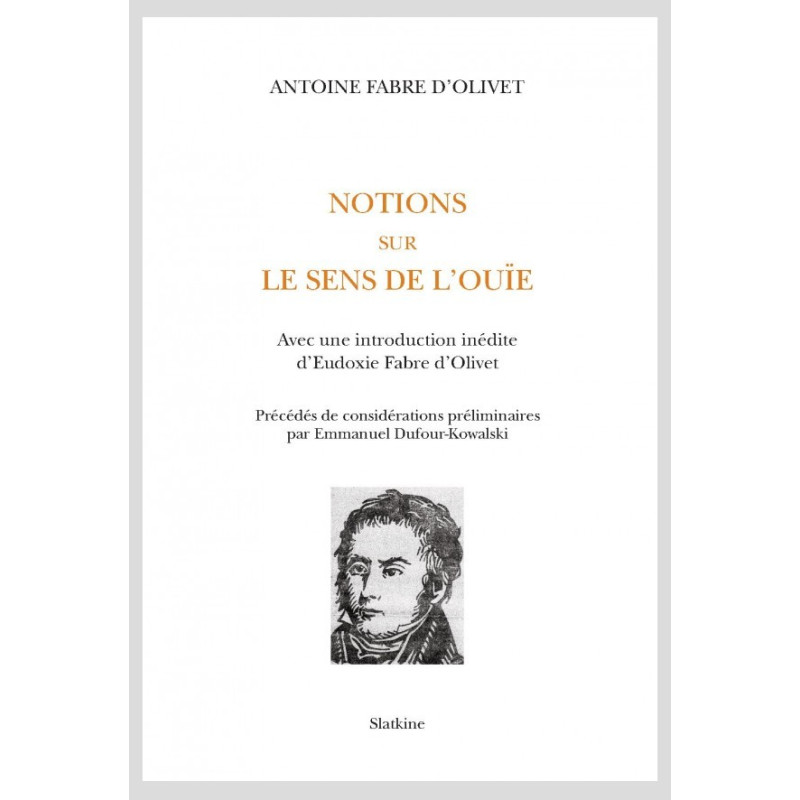 ANTOINE FABRE D'OLIVET

NOTIONS
SUR
LE SENS DE L'OUÏE

Avec une introduction inédite
d'Eudoxie Fabre d'Olivet

Précédés de considérations préliminaires
par Emmanuel Dufour-Kowalski

Slatkine